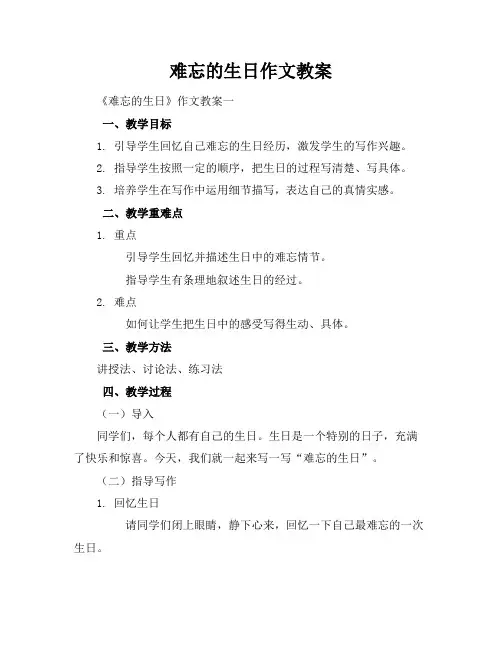 难忘的生日作文教案

《难忘的生日》作文教案一

一、教学目标

1. 引导学生回忆自己难忘的生日经历，激发学生的写作兴趣。

2. 指导学生按照一定的顺序，把生日的过程写清楚、写具体。

3. 培养学生在写作中运用细节描写，表达自己的真情实感。

二、教学重难点

1. 重点

引导学生回忆并描述生日中的难忘情节。

指导学生有条理地叙述生日的经过。

2. 难点

如何让学生把生日中的感受写得生动、具体。

三、教学方法

讲授法、讨论法、练习法

四、教学过程

（一）导入

同学们，每个人都有自己的生日。生日是一个特别的日子，充满了快乐和惊喜。今天，我们就一起来写一写“难忘的生日”。

（二）指导写作

1. 回忆生日

请同学们闭上眼睛，静下心来，回忆一下自己最难忘的一次生日。